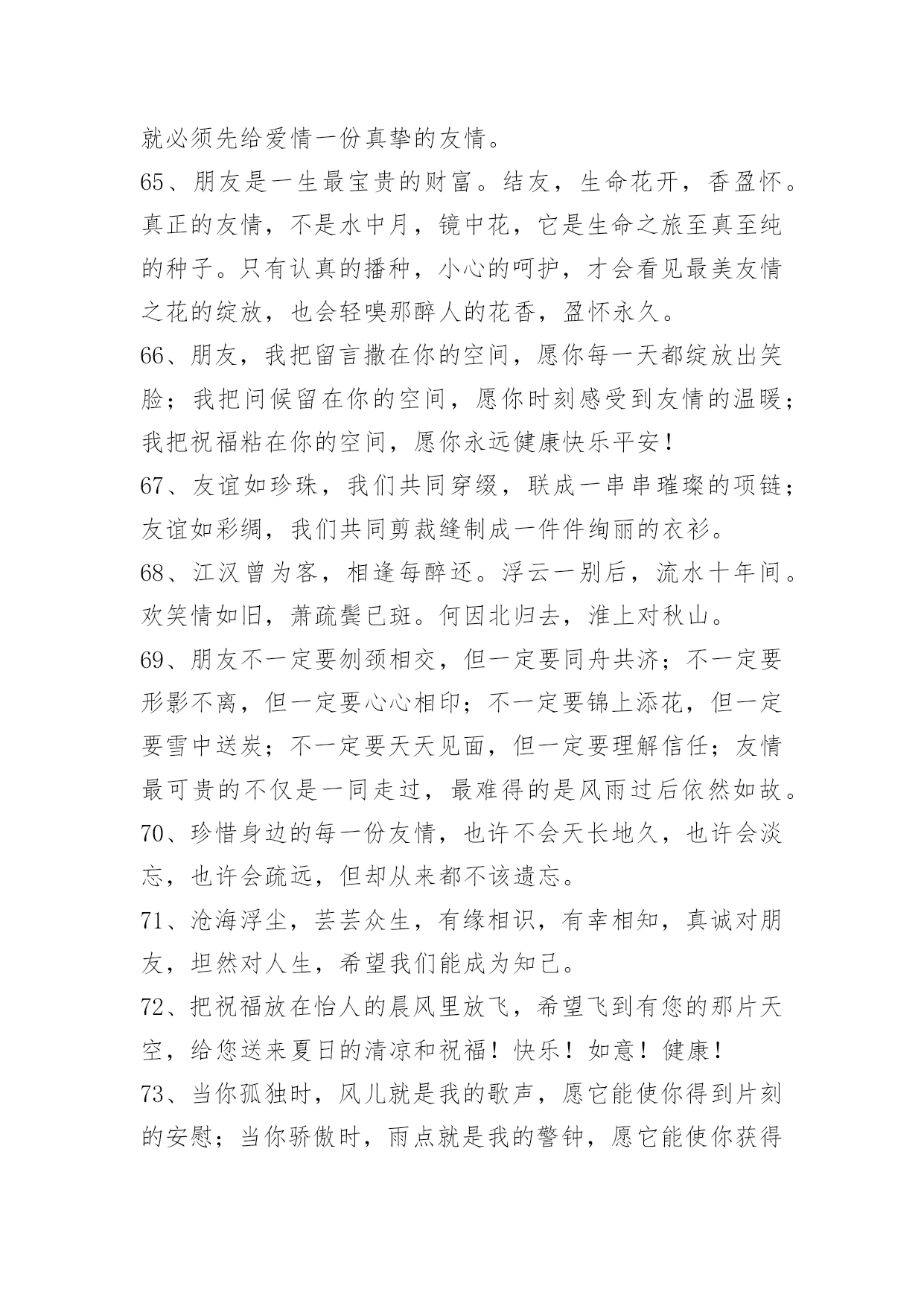 就必须先给爱情一份真挚的友情。

65、朋友是一生最宝贵的财富。结友，生命花开，香盈怀。真正的友情，不是水中月，镜中花，它是生命之旅至真至纯的种子。只有认真的播种，小心的呵护，才会看见最美友情之花的绽放，也会轻嗅那醉人的花香，盈怀永久。

66、朋友，我把留言撒在你的空间，愿你每一天都绽放出笑脸；我把问候留在你的空间，愿你时刻感受到友情的温暖；我把祝福粘在你的空间，愿你永远健康快乐平安！

67、友谊如珍珠，我们共同穿缀，联成一串串璀璨的项链；友谊如彩绸，我们共同剪裁缝制成一件件绚丽的衣衫。

68、江汉曾为客，相逢每醉还。浮云一别后，流水十年间。欢笑情如旧，萧疏鬓已斑。何因北归去，淮上对秋山。

69、朋友不一定要刎颈相交，但一定要同舟共济；不一定要形影不离，但一定要心心相印；不一定要锦上添花，但一定要雪中送炭；不一定要天天见面，但一定要理解信任；友情最可贵的不仅是一同走过，最难得的是风雨过后依然如故。

70、珍惜身边的每一份友情，也许不会天长地久，也许会淡忘，也许会疏远，但却从来都不该遗忘。

71、沧海浮尘，芸芸众生，有缘相识，有幸相知，真诚对朋友，坦然对人生，希望我们能成为知己。

72、把祝福放在怡人的晨风里放飞，希望飞到有您的那片天空，给您送来夏日的清凉和祝福！快乐！如意！健康！

73、当你孤独时，风儿就是我的歌声，愿它能使你得到片刻的安慰；当你骄傲时，雨点就是我的警钟，愿它能使你获得